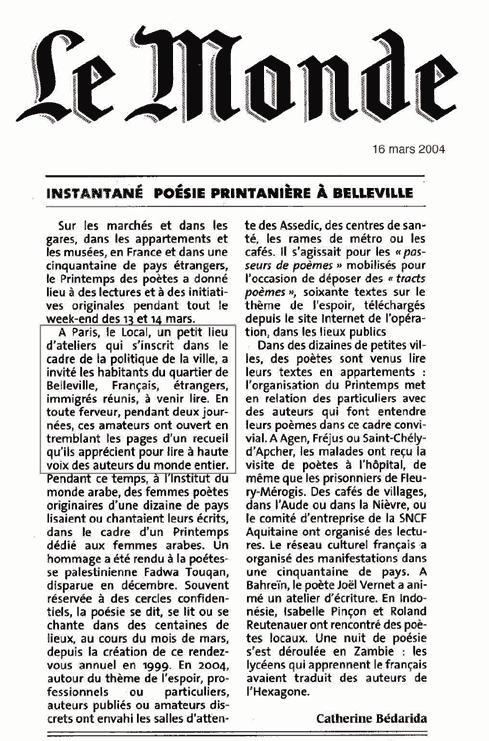 Le Monde

16 mars 2004

INSTANTANÉ POÉSIE PRINTANIÈRE À BELLEVILLE

Sur les marchés et dans les gares, dans les appartements et les musées, en France et dans une cinquantaine de pays étrangers, le Printemps des poètes a donné lieu à des lectures et à des initiatives originales pendant tout le week-end des 13 et 14 mars.

A Paris, le Local, un petit lieu d'ateliers qui s'inscrit dans le cadre de la politique de la ville, a invité les habitants du quartier de Belleville, Français, étrangers, immigrés réunis, à venir lire. En toute ferveur, pendant deux journées, ces amateurs ont ouvert en tremblant les pages d'un recueil qu'ils apprécient pour lire à haute voix des auteurs du monde entier. Pendant ce temps, à l'Institut du monde arabe, des femmes poètes originaires d'une dizaine de pays lisaient ou chantaient leurs écrits, dans le cadre d'un Printemps dédié aux femmes arabes. Un hommage a été rendu à la poétesse palestinienne Fadwa Touqan, disparue en décembre. Souvent réservée à des cercles confidentiels, la poésie se dit, se lit ou se chante dans des centaines de lieux, au cours du mois de mars, depuis la création de ce rendez-vous annuel en 1999. En 2004, autour du thème de l'espoir, professionnels ou particuliers, auteurs publiés ou amateurs discrets ont envahi les salles d'attente des Assedic, des centres de santé, les rames de métro ou les cafés. Il s'agissait pour les « passeurs de poèmes » mobilisés pour l'occasion de déposer des « tracts poèmes », soixante textes sur le thème de l'espoir, téléchargés depuis le site Internet de l'opération, dans les lieux publics

Dans des dizaines de petites villes, des poètes sont venus lire leurs textes en appartements : l'organisation du Printemps met en relation des particuliers avec des auteurs qui font entendre leurs poèmes dans ce cadre convivial. A Agen, Fréjus ou Saint-Chély-d'Apcher, les malades ont reçu la visite de poètes à l'hôpital, de même que les prisonniers de Fleury-Mérogis. Des cafés de villages, dans l'Aude ou dans la Nièvre, ou le comité d'entreprise de la SNCF Aquitaine ont organisé des lectures. Le réseau culturel français a organisé des manifestations dans une cinquantaine de pays. A Bahreïn, le poète Joël Vernet a animé un atelier d'écriture. En Indonésie, Isabelle Pinçon et Roland Reutenauer ont rencontré des poètes locaux. Une nuit de poésie s'est déroulée en Zambie : les lycéens qui apprennent le français avaient traduit des auteurs de l'Hexagone.

Catherine Bédarida